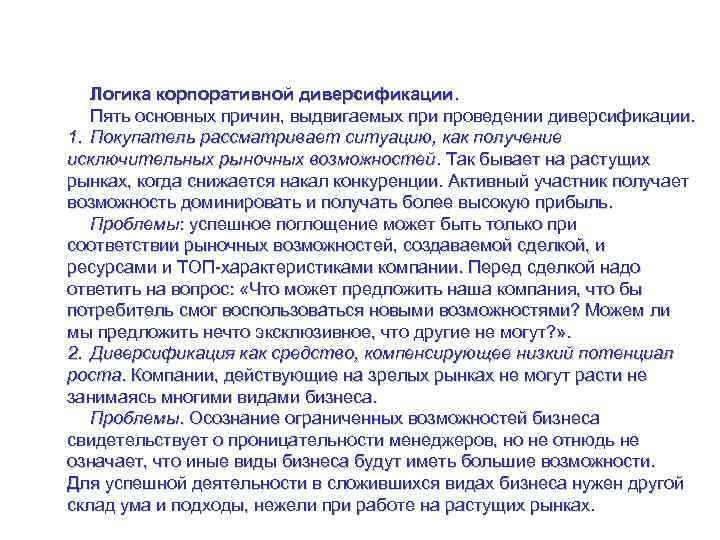 Логика корпоративной диверсификации.
Пять основных причин, выдвигаемых при проведении диверсификации.
1. Покупатель рассматривает ситуацию, как получение исключительных рыночных возможностей. Так бывает на растущих рынках, когда снижается накал конкуренции. Активный участник получает возможность доминировать и получать более высокую прибыль.
Проблемы: успешное поглощение может быть только при соответствии рыночных возможностей, создаваемой сделкой, и ресурсами и ТОП-характеристиками компании. Перед сделкой надо ответить на вопрос: «Что может предложить наша компания, что бы потребитель смог воспользоваться новыми возможностями? Можем ли мы предложить нечто эксклюзивное, что другие не могут?».
2. Диверсификация как средство, компенсирующее низкий потенциал роста. Компании, действующие на зрелых рынках не могут расти не занимаясь многими видами бизнеса.
Проблемы. Осознание ограниченных возможностей бизнеса свидетельствует о проницательности менеджеров, но не отнюдь не означает, что иные виды бизнеса будут иметь большие возможности. Для успешной деятельности в сложившихся видах бизнеса нужен другой склад ума и подходы, нежели при работе на растущих рынках.